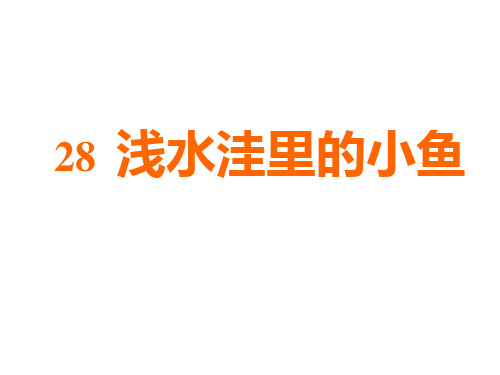 28 浅水洼里的小鱼